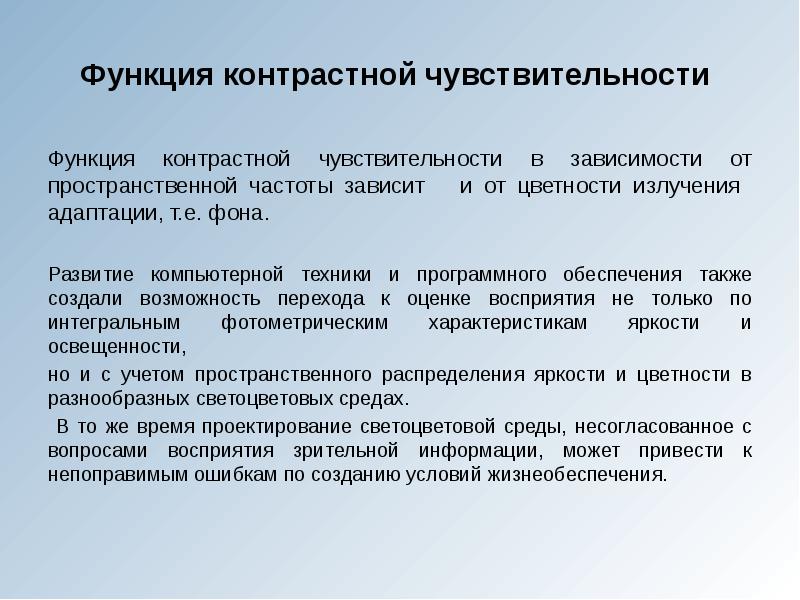 Функция контрастной чувствительности

Функция контрастной чувствительности в зависимости от пространственной частоты зависит и от цветности излучения адаптации, т.е. фона.

Развитие компьютерной техники и программного обеспечения также создали возможность перехода к оценке восприятия не только по интегральным фотометрическим характеристикам яркости и освещенности,

но и с учетом пространственного распределения яркости и цветности в разнообразных светоцветовых средах.

В то же время проектирование светоцветовой среды, несогласованное с вопросами восприятия зрительной информации, может привести к непоправимым ошибкам по созданию условий жизнеобеспечения.